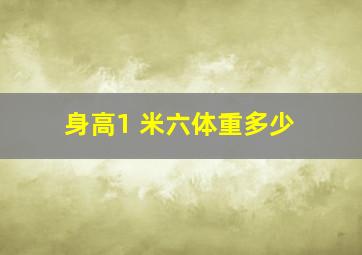 身高1 米六体重多少